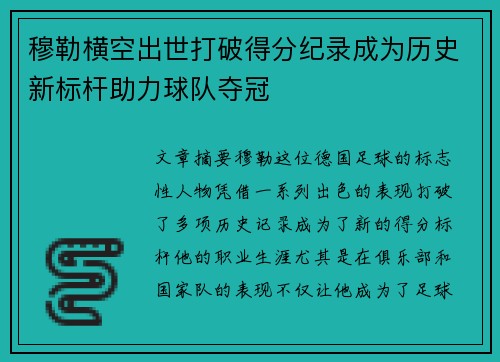 穆勒横空出世打破得分纪录成为历史新标杆助力球队夺冠

文章摘要穆勒这位德国足球的标志性人物凭借一系列出色的表现打破了多项历史记录成为了新的得分标杆他的职业生涯尤其是在俱乐部和国家队的表现不仅让他成为了足球